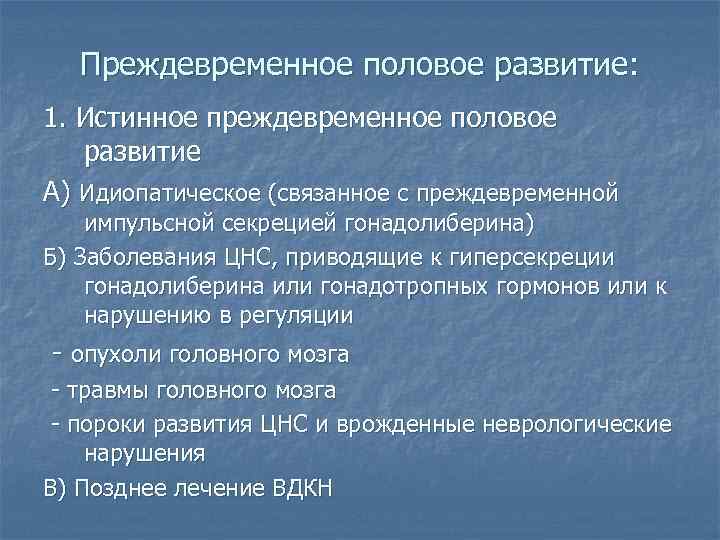 Преждевременное половое развитие:

1. Истинное преждевременное половое развитие

А) Идиопатическое (связанное с преждевременной импульсной секрецией гонадолиберина)

Б) Заболевания ЦНС, приводящие к гиперсекреции гонадолиберина или гонадотропных гормонов или к нарушению в регуляции

- опухоли головного мозга

- травмы головного мозга

- пороки развития ЦНС и врожденные неврологические нарушения

В) Позднее лечение ВДКН